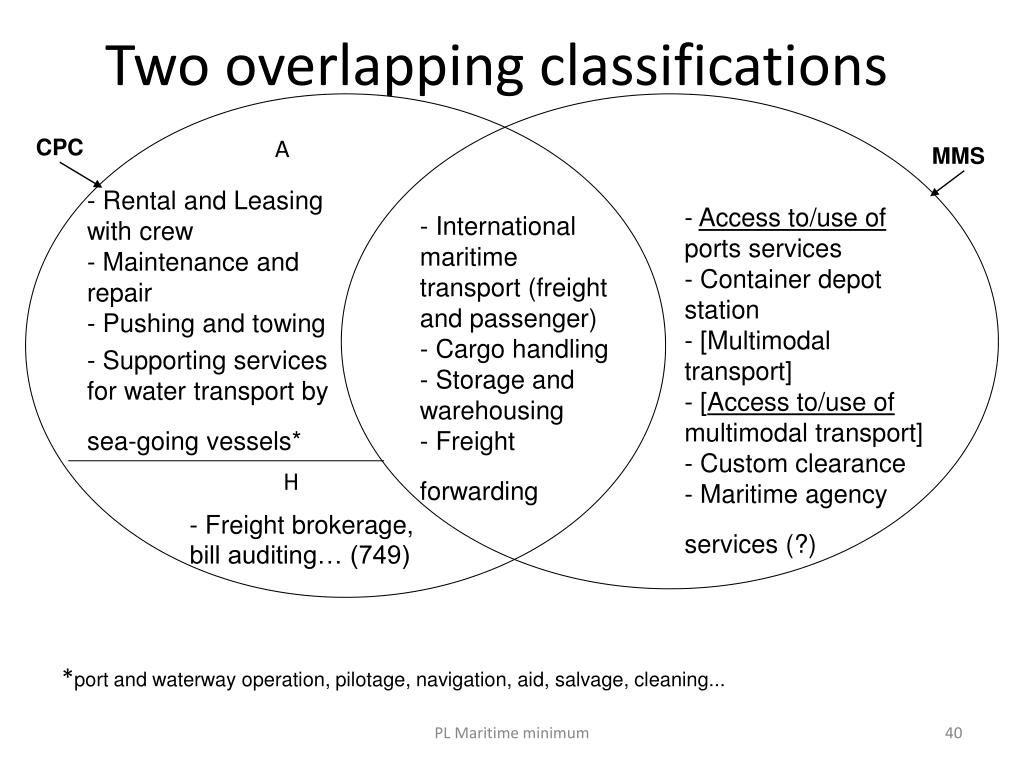 Two overlapping classifications

CPC

A

- Rental and Leasing with crew
- Maintenance and repair
- Pushing and towing
- Supporting services for water transport by sea-going vessels*

H

- Freight brokerage, bill auditing… (749)

- International maritime transport (freight and passenger)
- Cargo handling
- Storage and warehousing
- Freight forwarding

MMS

- Access to/use of ports services
- Container depot station
- [Multimodal transport]
- [Access to/use of multimodal transport]
- Custom clearance
- Maritime agency services (?)

*port and waterway operation, pilotage, navigation, aid, salvage, cleaning...

PL Maritime minimum

40